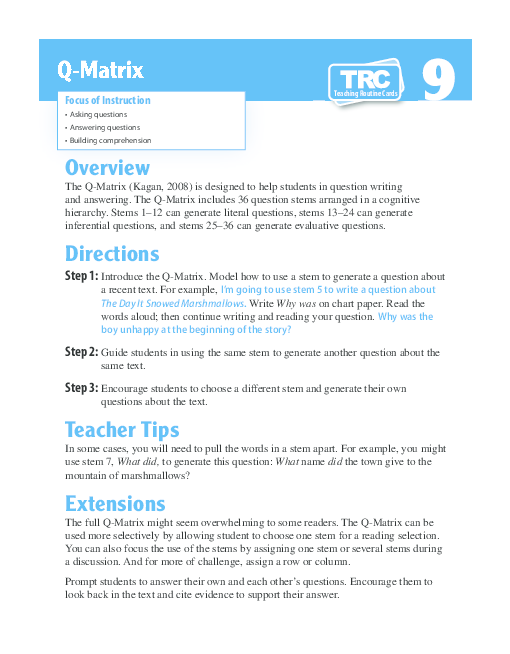 Q-Matrix

TRC
Teaching Routine Cards

9

Focus of Instruction
• Asking questions
• Answering questions
• Building comprehension

Overview

The Q-Matrix (Kagan, 2008) is designed to help students in question writing and answering. The Q-Matrix includes 36 question stems arranged in a cognitive hierarchy. Stems 1–12 can generate literal questions, stems 13–24 can generate inferential questions, and stems 25–36 can generate evaluative questions.

Directions

Step 1: Introduce the Q-Matrix. Model how to use a stem to generate a question about a recent text. For example, I'm going to use stem 5 to write a question about The Day It Snowed Marshmallows. Write Why was on chart paper. Read the words aloud; then continue writing and reading your question. Why was the boy unhappy at the beginning of the story?

Step 2: Guide students in using the same stem to generate another question about the same text.

Step 3: Encourage students to choose a different stem and generate their own questions about the text.

Teacher Tips

In some cases, you will need to pull the words in a stem apart. For example, you might use stem 7, What did, to generate this question: What name did the town give to the mountain of marshmallows?

Extensions

The full Q-Matrix might seem overwhelming to some readers. The Q-Matrix can be used more selectively by allowing student to choose one stem for a reading selection. You can also focus the use of the stems by assigning one stem or several stems during a discussion. And for more of challenge, assign a row or column.

Prompt students to answer their own and each other's questions. Encourage them to look back in the text and cite evidence to support their answer.